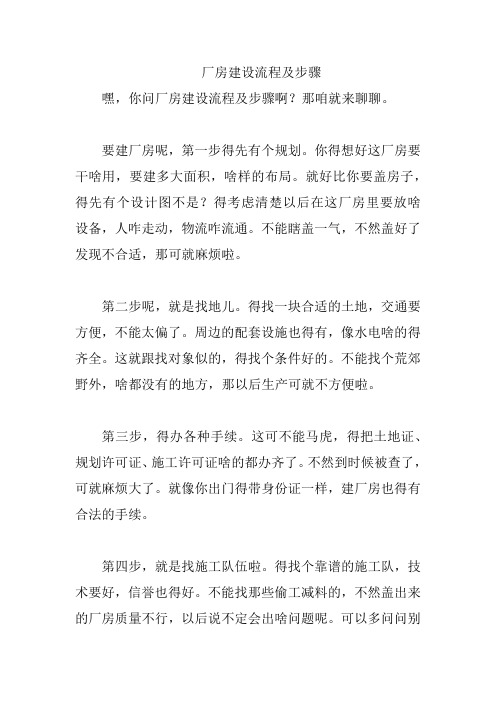 厂房建设流程及步骤

嘿，你问厂房建设流程及步骤啊？那咱就来聊聊。

要建厂房呢，第一步得先有个规划。你得想好这厂房要干啥用，要建多大面积，啥样的布局。就好比你要盖房子，得先有个设计图不是？得考虑清楚以后在这厂房里要放啥设备，人咋走动，物流咋流通。不能瞎盖一气，不然盖好了发现不合适，那可就麻烦啦。

第二步呢，就是找地儿。得找一块合适的土地，交通要方便，不能太偏了。周边的配套设施也得有，像水电啥的得齐全。这就跟找对象似的，得找个条件好的。不能找个荒郊野外，啥都没有的地方，那以后生产可就不方便啦。

第三步，得办各种手续。这可不能马虎，得把土地证、规划许可证、施工许可证啥的都办齐了。不然到时候被查了，可就麻烦大了。就像你出门得带身份证一样，建厂房也得有合法的手续。

第四步，就是找施工队伍啦。得找个靠谱的施工队，技术要好，信誉也得好。不能找那些偷工减料的，不然盖出来的厂房质量不行，以后说不定会出啥问题呢。可以多问问别